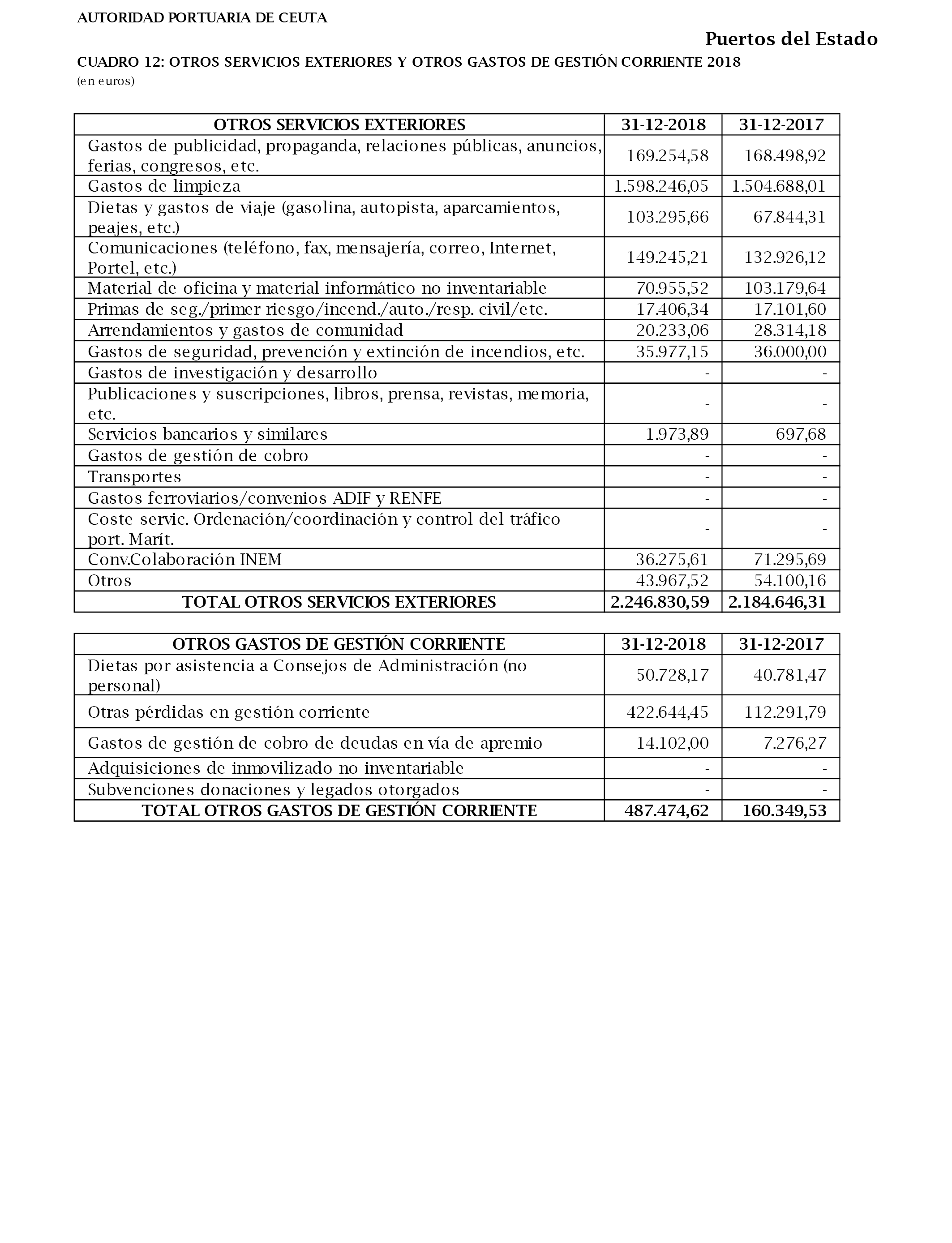 AUTORIDAD PORTUARIA DE CEUTA

Puertos del Estado

CUADRO 12: OTROS SERVICIOS EXTERIORES Y OTROS GASTOS DE GESTIÓN CORRIENTE 2018
(en euros)

| OTROS SERVICIOS EXTERIORES | 31-12-2018 | 31-12-2017 |
|---|---|---|
| Gastos de publicidad, propaganda, relaciones públicas, anuncios, ferias, congresos, etc. | 169.254,58 | 168.498,92 |
| Gastos de limpieza | 1.598.246,05 | 1.504.688,01 |
| Dietas y gastos de viaje (gasolina, autopista, aparcamientos, peajes, etc.) | 103.295,66 | 67.844,31 |
| Comunicaciones (teléfono, fax, mensajería, correo, Internet, Portel, etc.) | 149.245,21 | 132.926,12 |
| Material de oficina y material informático no inventariable | 70.955,52 | 103.179,64 |
| Primas de seg./primer riesgo/incend./auto./resp. civil/etc. | 17.406,34 | 17.101,60 |
| Arrendamientos y gastos de comunidad | 20.233,06 | 28.314,18 |
| Gastos de seguridad, prevención y extinción de incendios, etc. | 35.977,15 | 36.000,00 |
| Gastos de investigación y desarrollo | - | - |
| Publicaciones y suscripciones, libros, prensa, revistas, memoria, etc. | - | - |
| Servicios bancarios y similares | 1.973,89 | 697,68 |
| Gastos de gestión de cobro | - | - |
| Transportes | - | - |
| Gastos ferroviarios/convenios ADIF y RENFE | - | - |
| Coste servic. Ordenación/coordinación y control del tráfico port. Marít. | - | - |
| Conv.Colaboración INEM | 36.275,61 | 71.295,69 |
| Otros | 43.967,52 | 54.100,16 |
| TOTAL OTROS SERVICIOS EXTERIORES | 2.246.830,59 | 2.184.646,31 |

| OTROS GASTOS DE GESTIÓN CORRIENTE | 31-12-2018 | 31-12-2017 |
|---|---|---|
| Dietas por asistencia a Consejos de Administración (no personal) | 50.728,17 | 40.781,47 |
| Otras pérdidas en gestión corriente | 422.644,45 | 112.291,79 |
| Gastos de gestión de cobro de deudas en vía de apremio | 14.102,00 | 7.276,27 |
| Adquisiciones de inmovilizado no inventariable | - | - |
| Subvenciones donaciones y legados otorgados | - | - |
| TOTAL OTROS GASTOS DE GESTIÓN CORRIENTE | 487.474,62 | 160.349,53 |